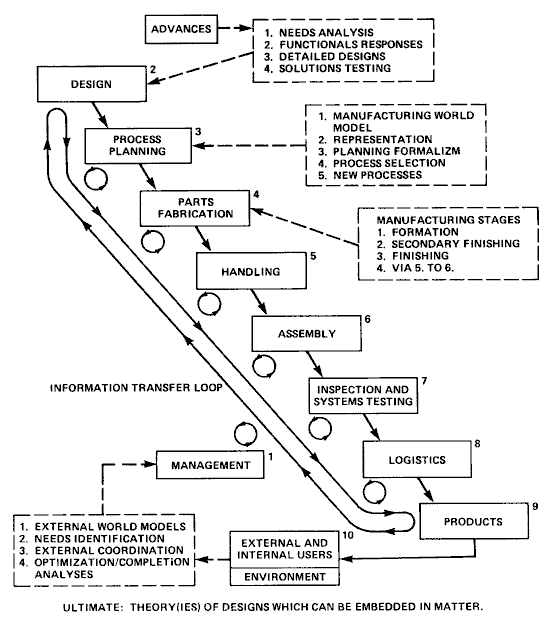 ADVANCES

1. NEEDS ANALYSIS
2. FUNCTIONALS RESPONSES
3. DETAILED DESIGNS
4. SOLUTIONS TESTING

DESIGN 2

PROCESS PLANNING 3

1. MANUFACTURING WORLD MODEL
2. REPRESENTATION
3. PLANNING FORMALIZM
4. PROCESS SELECTION
5. NEW PROCESSES

PARTS FABRICATION 4

MANUFACTURING STAGES
1. FORMATION
2. SECONDARY FINISHING
3. FINISHING
4. VIA 5. TO 6.

HANDLING 5

ASSEMBLY 6

INFORMATION TRANSFER LOOP

INSPECTION AND SYSTEMS TESTING 7

LOGISTICS 8

MANAGEMENT 1

PRODUCTS 9

1. EXTERNAL WORLD MODELS
2. NEEDS IDENTIFICATION
3. EXTERNAL COORDINATION
4. OPTIMIZATION/COMPLETION ANALYSES

EXTERNAL AND INTERNAL USERS 10

ENVIRONMENT

ULTIMATE: THEORY(IES) OF DESIGNS WHICH CAN BE EMBEDDED IN MATTER.